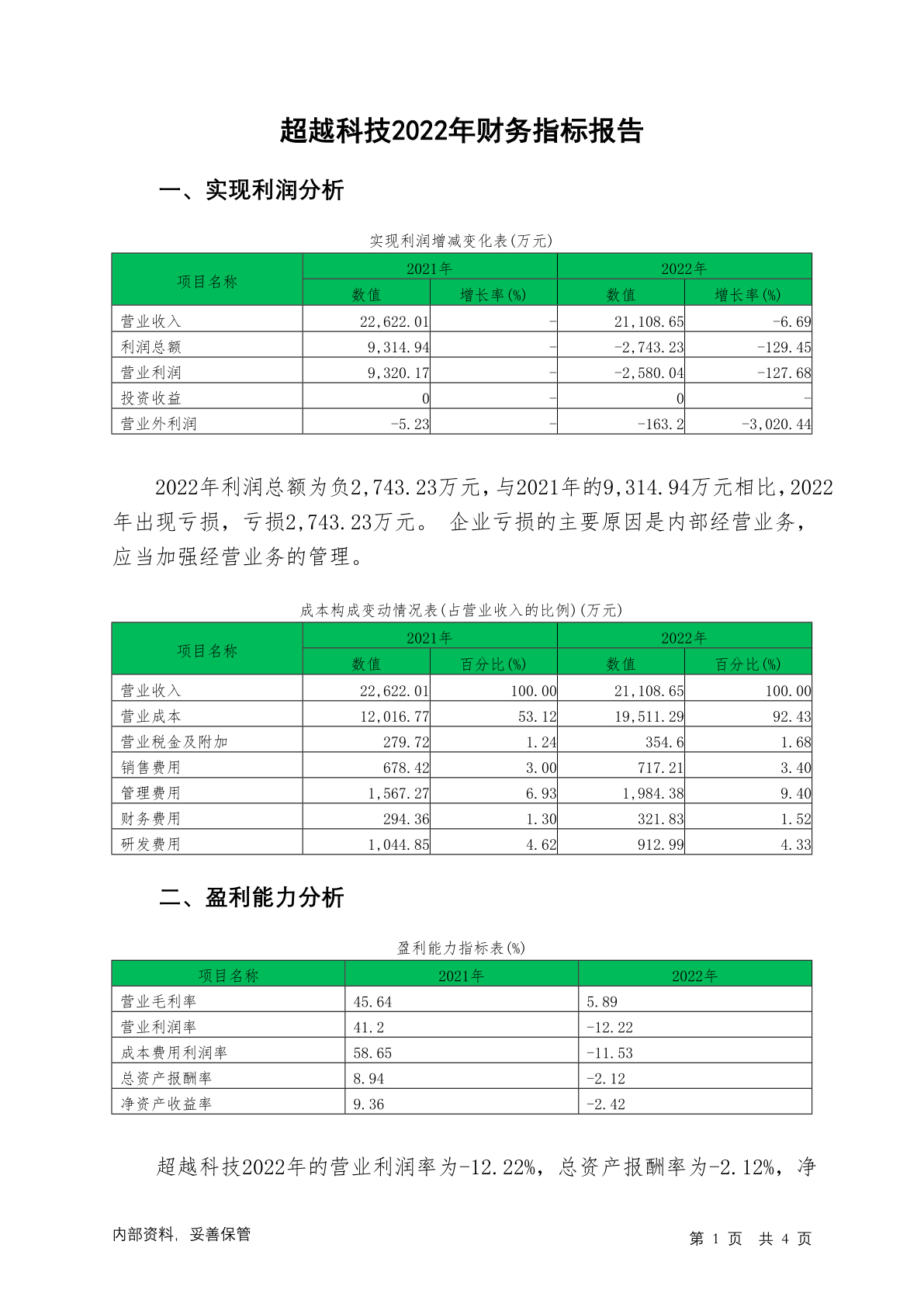 超越科技2022年财务指标报告

一、实现利润分析

实现利润增减变化表(万元)

| 项目名称 | 2021年 数值 | 2021年 增长率(%) | 2022年 数值 | 2022年 增长率(%) |
|---|---|---|---|---|
| 营业收入 | 22,622.01 | - | 21,108.65 | -6.69 |
| 利润总额 | 9,314.94 | - | -2,743.23 | -129.45 |
| 营业利润 | 9,320.17 | - | -2,580.04 | -127.68 |
| 投资收益 | 0 | - | 0 | - |
| 营业外利润 | -5.23 | - | -163.2 | -3,020.44 |

2022年利润总额为负2,743.23万元，与2021年的9,314.94万元相比，2022年出现亏损，亏损2,743.23万元。 企业亏损的主要原因是内部经营业务，应当加强经营业务的管理。

成本构成变动情况表(占营业收入的比例)(万元)

| 项目名称 | 2021年 数值 | 2021年 百分比(%) | 2022年 数值 | 2022年 百分比(%) |
|---|---|---|---|---|
| 营业收入 | 22,622.01 | 100.00 | 21,108.65 | 100.00 |
| 营业成本 | 12,016.77 | 53.12 | 19,511.29 | 92.43 |
| 营业税金及附加 | 279.72 | 1.24 | 354.6 | 1.68 |
| 销售费用 | 678.42 | 3.00 | 717.21 | 3.40 |
| 管理费用 | 1,567.27 | 6.93 | 1,984.38 | 9.40 |
| 财务费用 | 294.36 | 1.30 | 321.83 | 1.52 |
| 研发费用 | 1,044.85 | 4.62 | 912.99 | 4.33 |

二、盈利能力分析

盈利能力指标表(%)

| 项目名称 | 2021年 | 2022年 |
|---|---|---|
| 营业毛利率 | 45.64 | 5.89 |
| 营业利润率 | 41.2 | -12.22 |
| 成本费用利润率 | 58.65 | -11.53 |
| 总资产报酬率 | 8.94 | -2.12 |
| 净资产收益率 | 9.36 | -2.42 |

超越科技2022年的营业利润率为-12.22%，总资产报酬率为-2.12%，净

内部资料，妥善保管

第 1 页 共 4 页